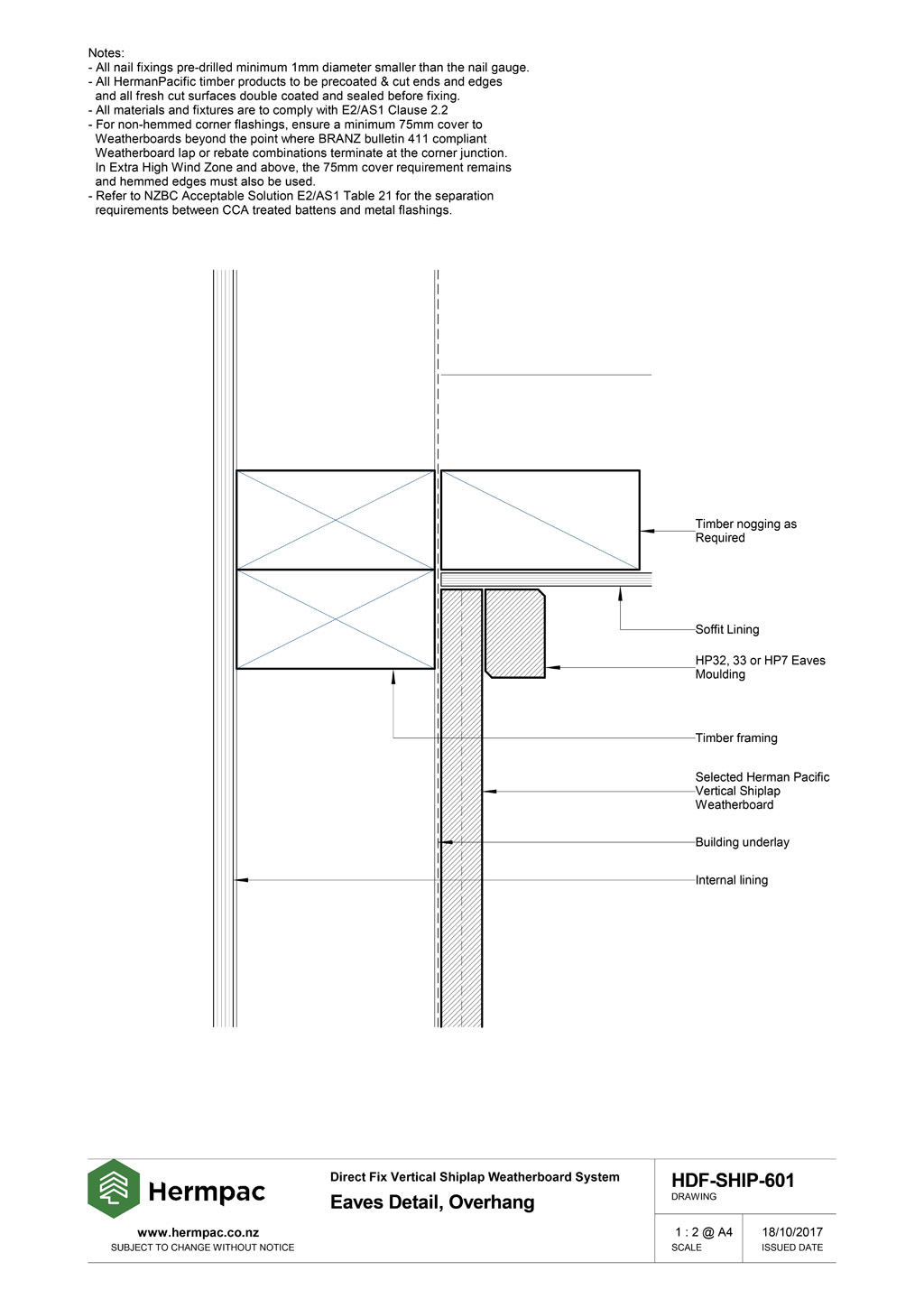 Notes:
- All nail fixings pre-drilled minimum 1mm diameter smaller than the nail gauge.
- All HermanPacific timber products to be precoated & cut ends and edges and all fresh cut surfaces double coated and sealed before fixing.
- All materials and fixtures are to comply with E2/AS1 Clause 2.2
- For non-hemmed corner flashings, ensure a minimum 75mm cover to Weatherboards beyond the point where BRANZ bulletin 411 compliant Weatherboard lap or rebate combinations terminate at the corner junction. In Extra High Wind Zone and above, the 75mm cover requirement remains and hemmed edges must also be used.
- Refer to NZBC Acceptable Solution E2/AS1 Table 21 for the separation requirements between CCA treated battens and metal flashings.

Timber nogging as Required

Soffit Lining

HP32, 33 or HP7 Eaves Moulding

Timber framing

Selected Herman Pacific Vertical Shiplap Weatherboard

Building underlay

Internal lining

Hermpac

www.hermpac.co.nz
SUBJECT TO CHANGE WITHOUT NOTICE

Direct Fix Vertical Shiplap Weatherboard System
Eaves Detail, Overhang

HDF-SHIP-601
DRAWING

1 : 2 @ A4
SCALE

18/10/2017
ISSUED DATE